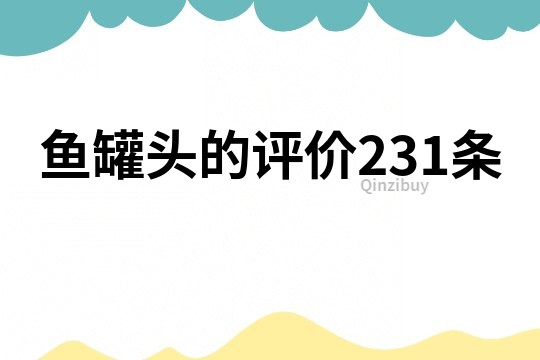 鱼罐头的评价231条

Qinzibuy